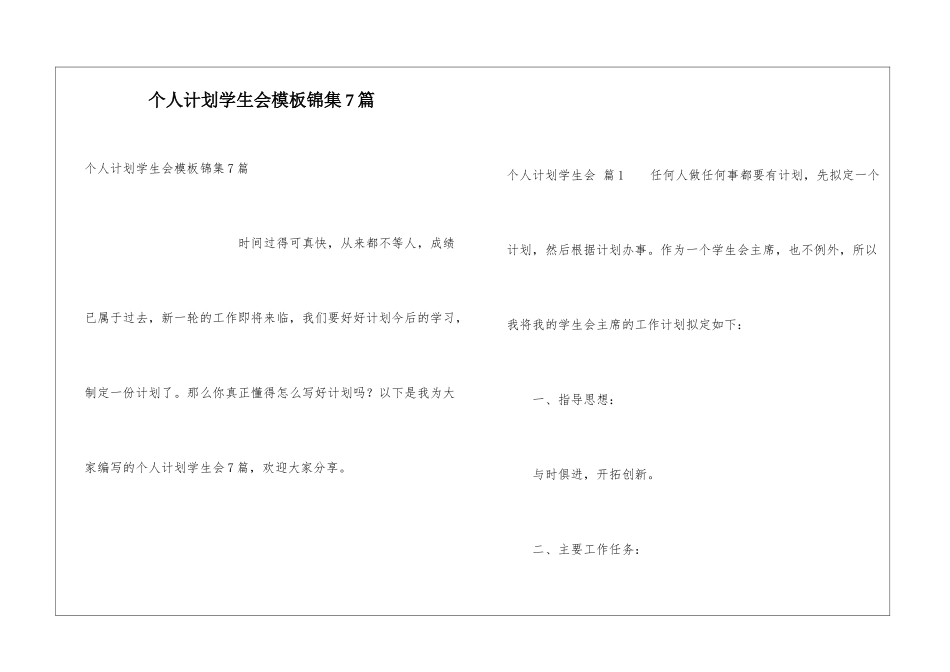 个人计划学生会模板锦集7篇

个人计划学生会模板锦集7篇

时间过得可真快，从来都不等人，成绩已属于过去，新一轮的工作即将来临，我们要好好计划今后的学习，制定一份计划了。那么你真正懂得怎么写好计划吗？以下是我为大家编写的个人计划学生会7篇，欢迎大家分享。

个人计划学生会 篇1 任何人做任何事都要有计划，先拟定一个计划，然后根据计划办事。作为一个学生会主席，也不例外，所以我将我的学生会主席的工作计划拟定如下：

一、指导思想：

与时俱进，开拓创新。

二、主要工作任务：